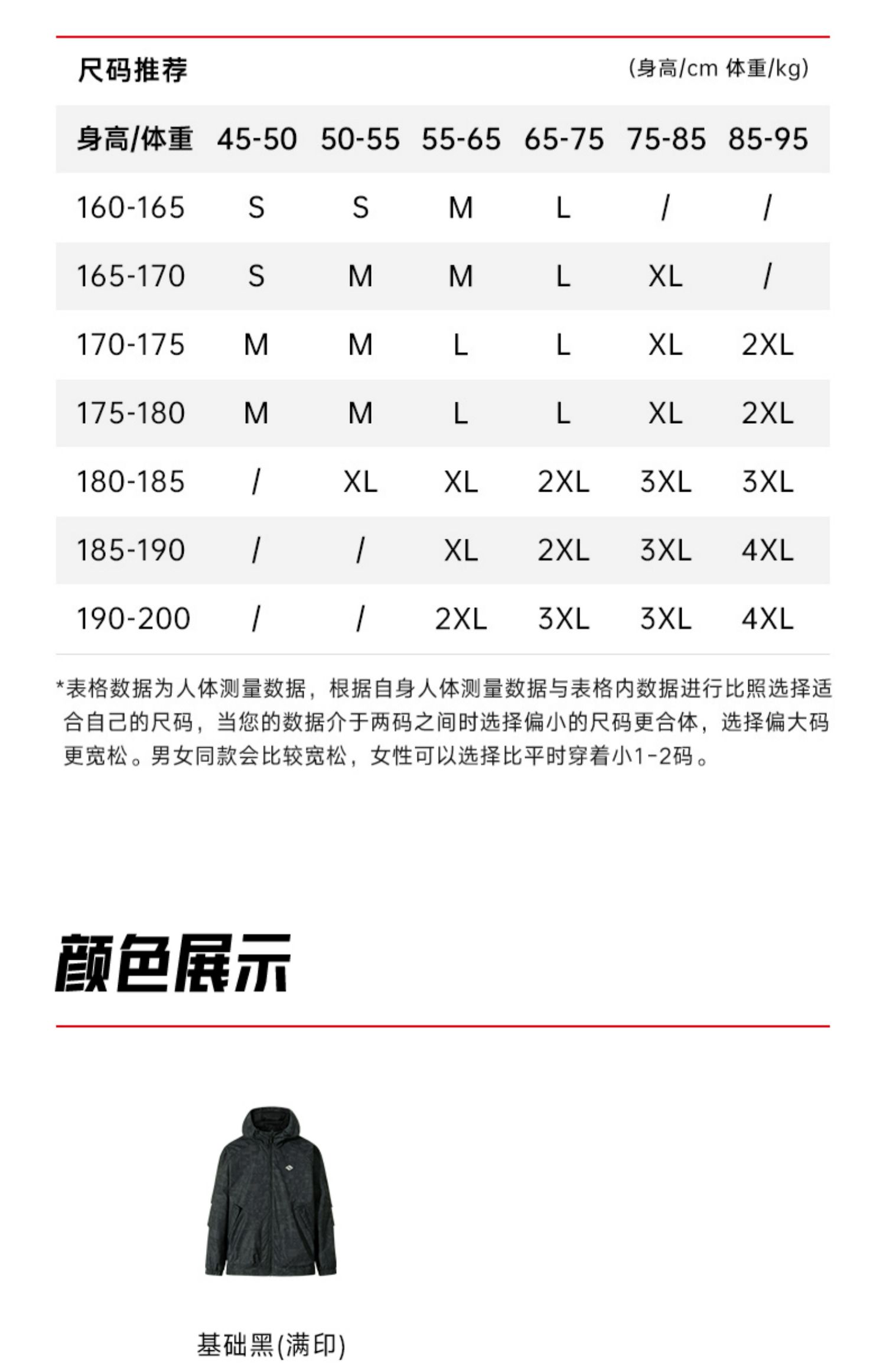 尺码推荐 (身高/cm 体重/kg)

| 身高/体重 | 45-50 | 50-55 | 55-65 | 65-75 | 75-85 | 85-95 |
|---|---|---|---|---|---|---|
| 160-165 | S | S | M | L | / | / |
| 165-170 | S | M | M | L | XL | / |
| 170-175 | M | M | L | L | XL | 2XL |
| 175-180 | M | M | L | L | XL | 2XL |
| 180-185 | / | XL | XL | 2XL | 3XL | 3XL |
| 185-190 | / | / | XL | 2XL | 3XL | 4XL |
| 190-200 | / | / | 2XL | 3XL | 3XL | 4XL |

*表格数据为人体测量数据，根据自身人体测量数据与表格内数据进行比照选择适合自己的尺码，当您的数据介于两码之间时选择偏小的尺码更合体，选择偏大码更宽松。男女同款会比较宽松，女性可以选择比平时穿着小1-2码。

颜色展示

基础黑(满印)